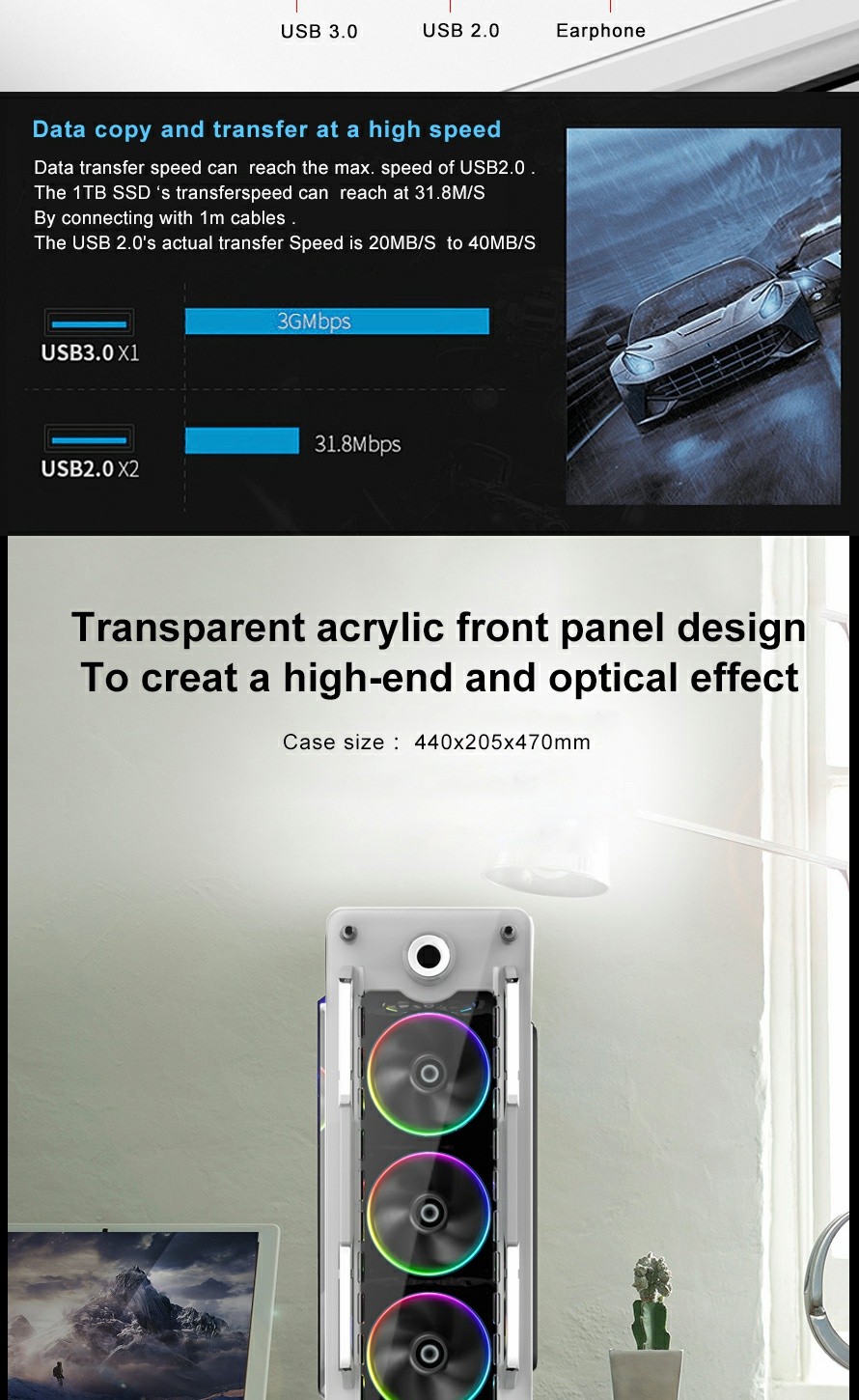 USB 3.0 USB 2.0 Earphone

Data copy and transfer at a high speed

Data transfer speed can reach the max. speed of USB2.0 .
The 1TB SSD 's transferspeed can reach at 31.8M/S
By connecting with 1m cables .
The USB 2.0's actual transfer Speed is 20MB/S to 40MB/S

USB3.0 X1

3GMbps

USB2.0 X2

31.8Mbps

Transparent acrylic front panel design
To creat a high-end and optical effect

Case size : 440x205x470mm